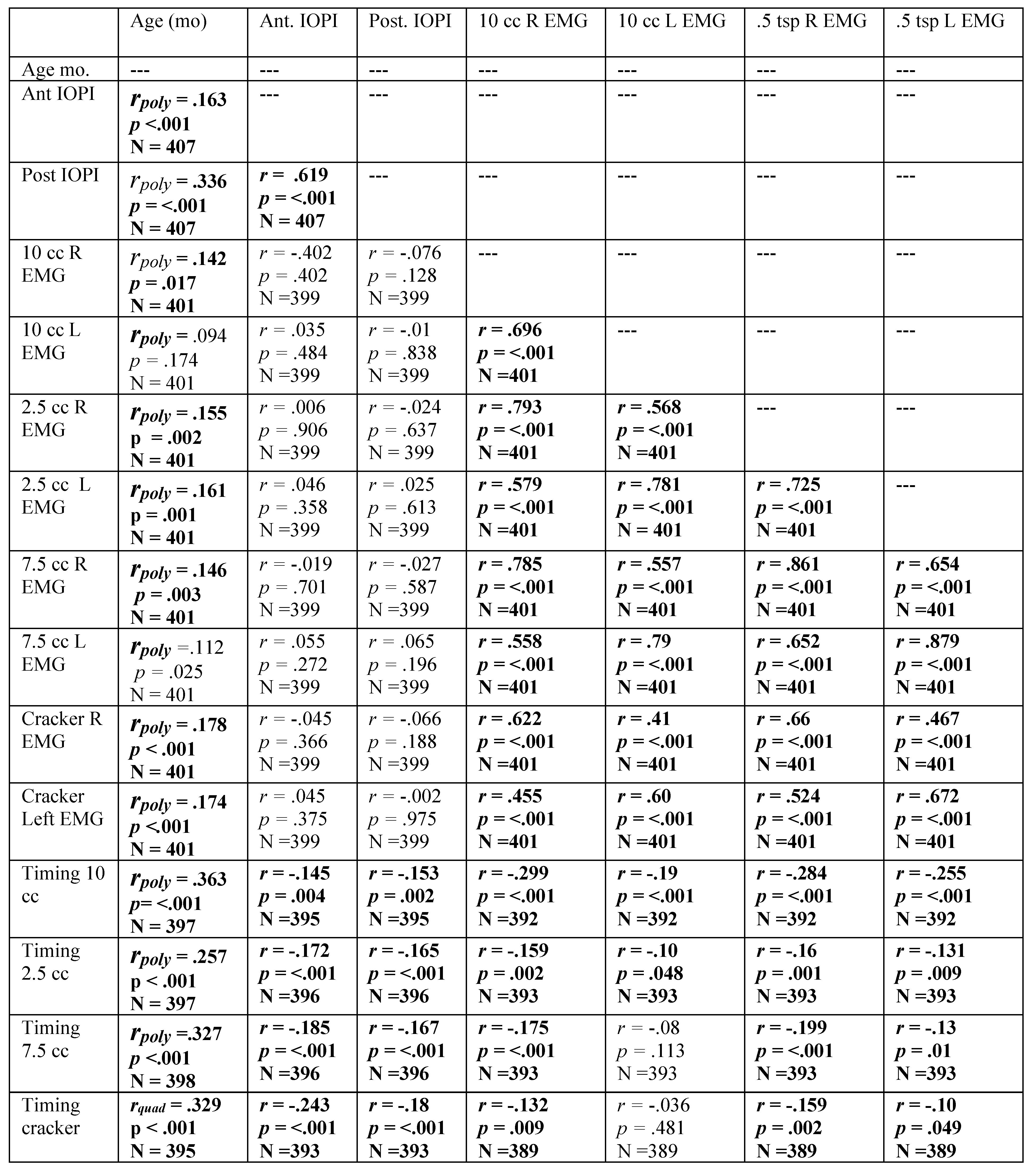 | | Age (mo) | Ant. IOPI | Post. IOPI | 10 cc R EMG | 10 cc L EMG | .5 tsp R EMG | .5 tsp L EMG |
|---|---|---|---|---|---|---|---|
| Age mo. | --- | --- | --- | --- | --- | --- | --- |
| Ant IOPI | $r_{poly}$ = .163 p <.001 N = 407 | --- | --- | --- | --- | --- | --- |
| Post IOPI | $r_{poly}$ = .336 p = <.001 N = 407 | r = .619 p = <.001 N = 407 | --- | --- | --- | --- | --- |
| 10 cc R EMG | $r_{poly}$ = .142 p = .017 N = 401 | r = -.402 p = .402 N =399 | r = -.076 p = .128 N =399 | --- | --- | --- | --- |
| 10 cc L EMG | $r_{poly}$ = .094 p = .174 N = 401 | r = .035 p = .484 N =399 | r = -.01 p = .838 N =399 | r = .696 p = <.001 N =401 | --- | --- | --- |
| 2.5 cc R EMG | $r_{poly}$ = .155 p = .002 N = 401 | r = .006 p = .906 N =399 | r = -.024 p = .637 N = 399 | r = .793 p = <.001 N =401 | r = .568 p = <.001 N =401 | --- | --- |
| 2.5 cc L EMG | $r_{poly}$ = .161 p = .001 N = 401 | r = .046 p = .358 N =399 | r = .025 p = .613 N =399 | r = .579 p = <.001 N =401 | r = .781 p = <.001 N = 401 | r = .725 p = <.001 N =401 | --- |
| 7.5 cc R EMG | $r_{poly}$ = .146 p = .003 N = 401 | r = -.019 p = .701 N =399 | r = -.027 p = .587 N =399 | r = .785 p = <.001 N =401 | r = .557 p = <.001 N =401 | r = .861 p = <.001 N =401 | r = .654 p = <.001 N =401 |
| 7.5 cc L EMG | $r_{poly}$ =.112 p = .025 N = 401 | r = .055 p = .272 N =399 | r = .065 p = .196 N =399 | r = .558 p = <.001 N =401 | r = .79 p = <.001 N =401 | r = .652 p = <.001 N =401 | r = .879 p = <.001 N =401 |
| Cracker R EMG | $r_{poly}$ = .178 p < .001 N = 401 | r = -.045 p = .366 N =399 | r = -.066 p = .188 N =399 | r = .622 p = <.001 N =401 | r = .41 p = <.001 N =401 | r = .66 p = <.001 N =401 | r = .467 p = <.001 N =401 |
| Cracker Left EMG | $r_{poly}$ = .174 p <.001 N = 401 | r = .045 p = .375 N =399 | r = -.002 p = .975 N =399 | r = .455 p = <.001 N =401 | r = .60 p = <.001 N =401 | r = .524 p = <.001 N =401 | r = .672 p = <.001 N =401 |
| Timing 10 cc | $r_{poly}$ = .363 p= <.001 N = 397 | r = -.145 p = .004 N =395 | r = -.153 p = .002 N =395 | r = -.299 p = <.001 N =392 | r = -.19 p = <.001 N =392 | r = -.284 p = <.001 N =392 | r = -.255 p = <.001 N =392 |
| Timing 2.5 cc | $r_{poly}$ = .257 p < .001 N = 397 | r = -.172 p = <.001 N =396 | r = -.165 p = <.001 N =396 | r = -.159 p = .002 N =393 | r = -.10 p = .048 N =393 | r = -.16 p = .001 N =393 | r = -.131 p = .009 N =393 |
| Timing 7.5 cc | $r_{poly}$ =.327 p <.001 N = 398 | r = -.185 p = <.001 N =396 | r = -.167 p = <.001 N =396 | r = -.175 p = <.001 N =393 | r = -.08 p = .113 N =393 | r = -.199 p = <.001 N =393 | r = -.13 p = .01 N =393 |
| Timing cracker | $r_{quad}$ = .329 p < .001 N = 395 | r = -.243 p = <.001 N =393 | r = -.18 p = <.001 N =393 | r = -.132 p = .009 N =389 | r = -.036 p = .481 N =389 | r = -.159 p = .002 N =389 | r = -.10 p = .049 N =389 |